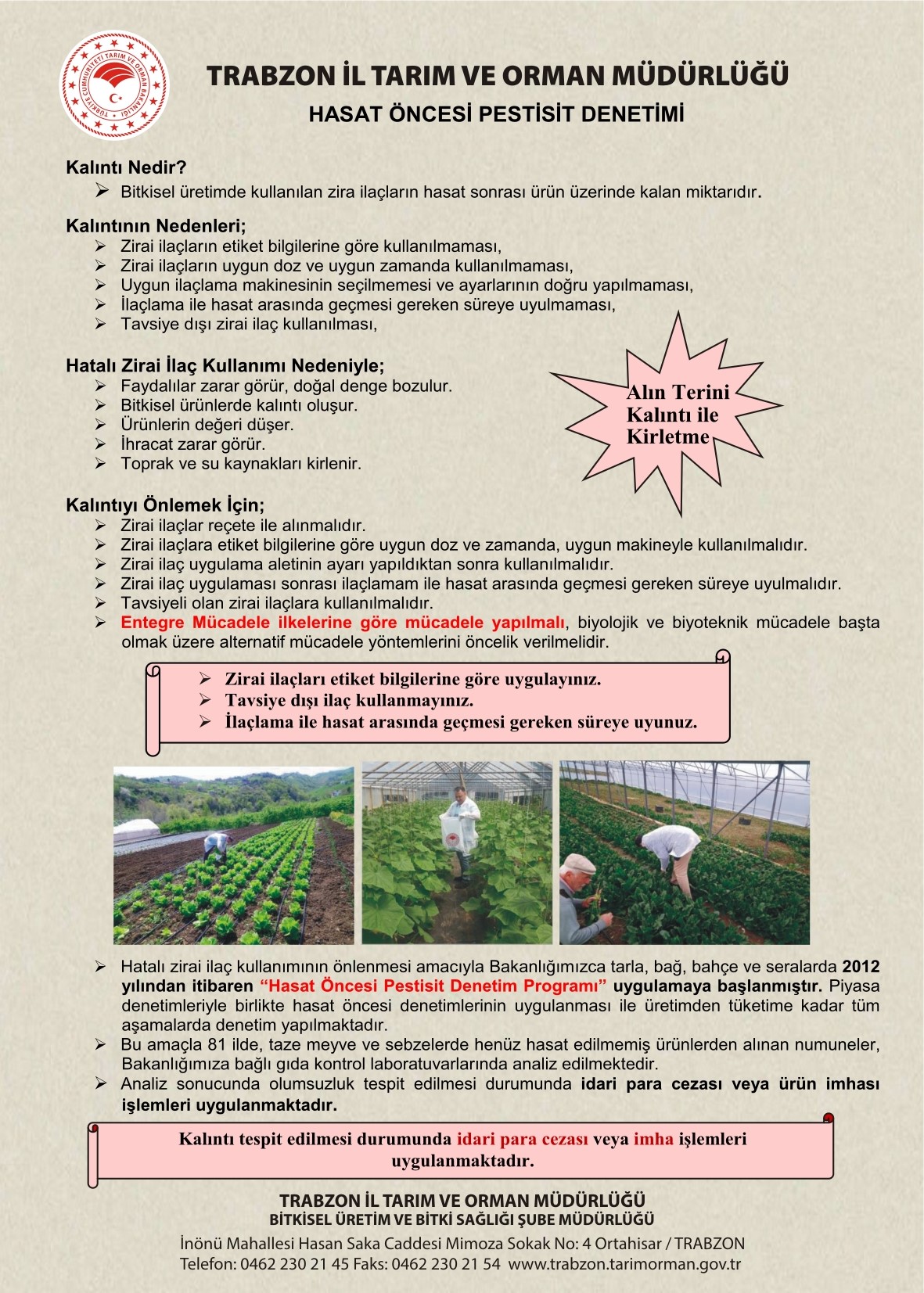 TÜRKİYE CUMHURİYETİ TARIM VE ORMAN BAKANLIĞI

TRABZON İL TARIM VE ORMAN MÜDÜRLÜĞÜ
HASAT ÖNCESİ PESTİSİT DENETİMİ

Kalıntı Nedir?
➢ Bitkisel üretimde kullanılan zira ilaçların hasat sonrası ürün üzerinde kalan miktarıdır.

Kalıntının Nedenleri;
➢ Zirai ilaçların etiket bilgilerine göre kullanılmaması,
➢ Zirai ilaçların uygun doz ve uygun zamanda kullanılmaması,
➢ Uygun ilaçlama makinesinin seçilmemesi ve ayarlarının doğru yapılmaması,
➢ İlaçlama ile hasat arasında geçmesi gereken süreye uyulmaması,
➢ Tavsiye dışı zirai ilaç kullanılması,

Hatalı Zirai İlaç Kullanımı Nedeniyle;
➢ Faydalılar zarar görür, doğal denge bozulur.
➢ Bitkisel ürünlerde kalıntı oluşur.
➢ Ürünlerin değeri düşer.
➢ İhracat zarar görür.
➢ Toprak ve su kaynakları kirlenir.

Alın Terini Kalıntı ile Kirletme

Kalıntıyı Önlemek İçin;
➢ Zirai ilaçlar reçete ile alınmalıdır.
➢ Zirai ilaçlara etiket bilgilerine göre uygun doz ve zamanda, uygun makineyle kullanılmalıdır.
➢ Zirai ilaç uygulama aletinin ayarı yapıldıktan sonra kullanılmalıdır.
➢ Zirai ilaç uygulaması sonrası ilaçlamam ile hasat arasında geçmesi gereken süreye uyulmalıdır.
➢ Tavsiyeli olan zirai ilaçlara kullanılmalıdır.
➢ Entegre Mücadele ilkelerine göre mücadele yapılmalı, biyolojik ve biyoteknik mücadele başta olmak üzere alternatif mücadele yöntemlerini öncelik verilmelidir.

➢ Zirai ilaçları etiket bilgilerine göre uygulayınız.
➢ Tavsiye dışı ilaç kullanmayınız.
➢ İlaçlama ile hasat arasında geçmesi gereken süreye uyunuz.

➢ Hatalı zirai ilaç kullanımının önlenmesi amacıyla Bakanlığımızca tarla, bağ, bahçe ve seralarda 2012 yılından itibaren “Hasat Öncesi Pestisit Denetim Programı” uygulamaya başlanmıştır. Piyasa denetimleriyle birlikte hasat öncesi denetimlerinin uygulanması ile üretimden tüketime kadar tüm aşamalarda denetim yapılmaktadır.
➢ Bu amaçla 81 ilde, taze meyve ve sebzelerde henüz hasat edilmemiş ürünlerden alınan numuneler, Bakanlığımıza bağlı gıda kontrol laboratuvarlarında analiz edilmektedir.
➢ Analiz sonucunda olumsuzluk tespit edilmesi durumunda idari para cezası veya ürün imhası işlemleri uygulanmaktadır.

Kalıntı tespit edilmesi durumunda idari para cezası veya imha işlemleri uygulanmaktadır.

TRABZON İL TARIM VE ORMAN MÜDÜRLÜĞÜ
BİTKİSEL ÜRETİM VE BİTKİ SAĞLIĞI ŞUBE MÜDÜRLÜĞÜ
İnönü Mahallesi Hasan Saka Caddesi Mimoza Sokak No: 4 Ortahisar / TRABZON
Telefon: 0462 230 21 45 Faks: 0462 230 21 54 www.trabzon.tarimorman.gov.tr